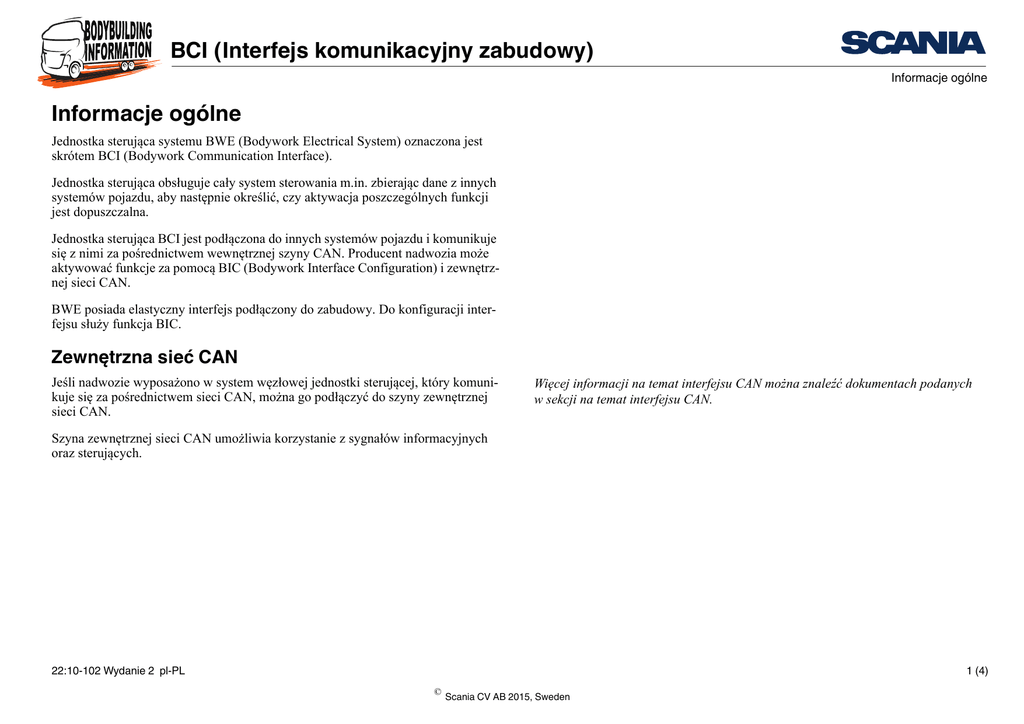 BODYBUILDING INFORMATION

BCI (Interfejs komunikacyjny zabudowy)

SCANIA

Informacje ogólne

Informacje ogólne

Jednostka sterująca systemu BWE (Bodywork Electrical System) oznaczona jest skrótem BCI (Bodywork Communication Interface).

Jednostka sterująca obsługuje cały system sterowania m.in. zbierając dane z innych systemów pojazdu, aby następnie określić, czy aktywacja poszczególnych funkcji jest dopuszczalna.

Jednostka sterująca BCI jest podłączona do innych systemów pojazdu i komunikuje się z nimi za pośrednictwem wewnętrznej szyny CAN. Producent nadwozia może aktywować funkcje za pomocą BIC (Bodywork Interface Configuration) i zewnętrznej sieci CAN.

BWE posiada elastyczny interfejs podłączony do zabudowy. Do konfiguracji interfejsu służy funkcja BIC.

Zewnętrzna sieć CAN

Jeśli nadwozie wyposażono w system węzłowej jednostki sterującej, który komunikuje się za pośrednictwem sieci CAN, można go podłączyć do szyny zewnętrznej sieci CAN.

Szyna zewnętrznej sieci CAN umożliwia korzystanie z sygnałów informacyjnych oraz sterujących.

Więcej informacji na temat interfejsu CAN można znaleźć dokumentach podanych w sekcji na temat interfejsu CAN.

22:10-102 Wydanie 2 pl-PL

1 (4)

© Scania CV AB 2015, Sweden